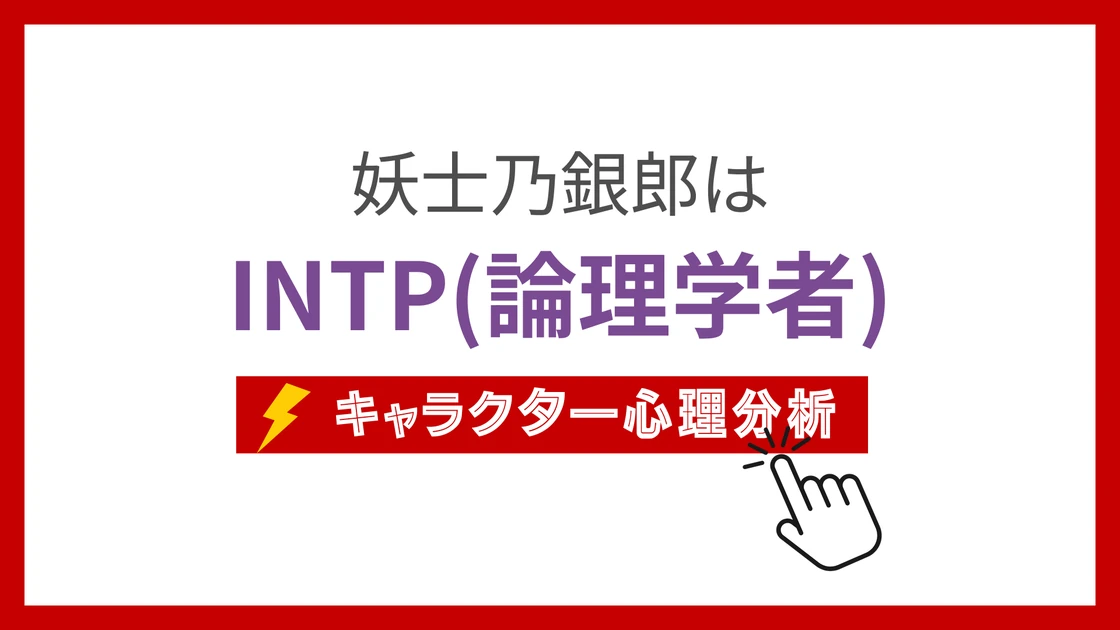 妖士乃銀郎は
INTP(論理学者)
キャラクター心理分析